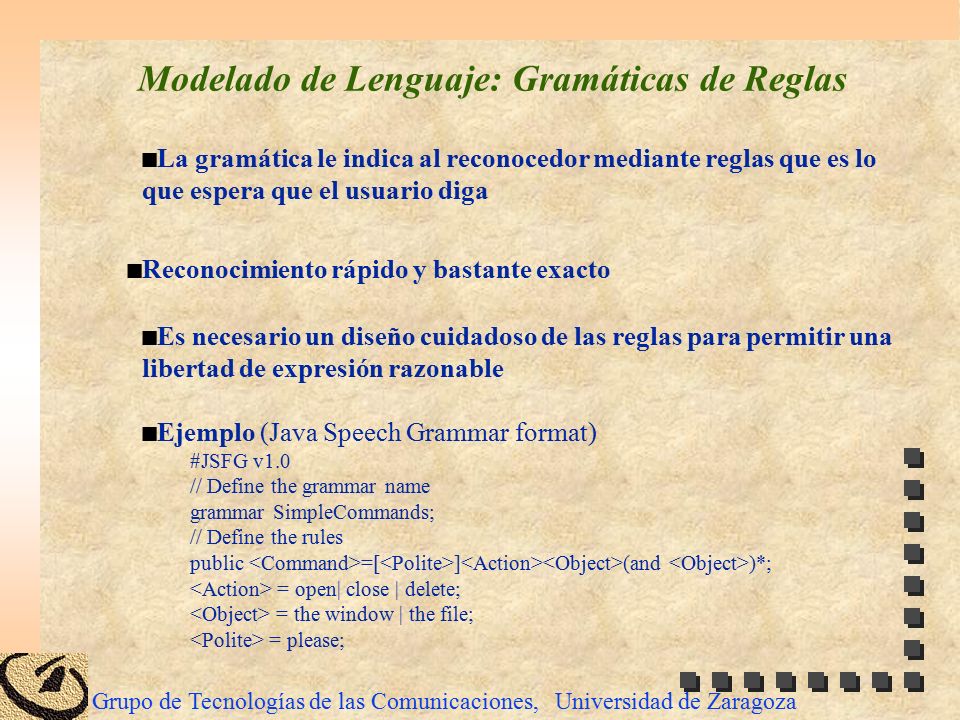 Modelado de Lenguaje: Gramáticas de Reglas

■La gramática le indica al reconocedor mediante reglas que es lo que espera que el usuario diga

■Reconocimiento rápido y bastante exacto

■Es necesario un diseño cuidadoso de las reglas para permitir una libertad de expresión razonable

■Ejemplo (Java Speech Grammar format)
#JSFG v1.0
// Define the grammar name
grammar SimpleCommands;
// Define the rules
public <Command>=[<Polite>]<Action><Object>(and <Object>)*;
<Action> = open| close | delete;
<Object> = the window | the file;
<Polite> = please;

Grupo de Tecnologías de las Comunicaciones, Universidad de Zaragoza